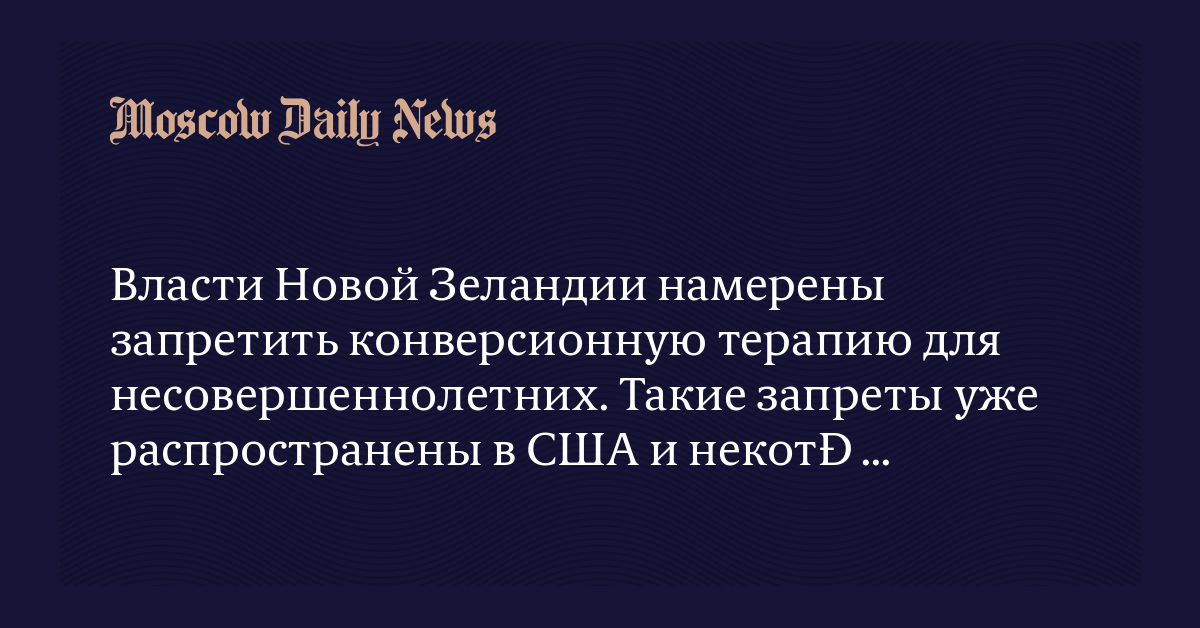 Moscow Daily News

Власти Новой Зеландии намерены запретить конверсионную терапию для несовершеннолетних. Такие запреты уже распространены в США и некотÐ ...